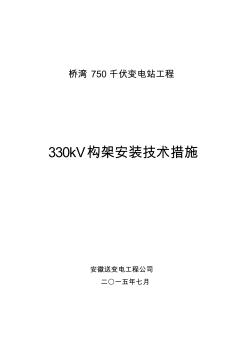 桥湾 750 千伏变电站工程

330kV 构架安装技术措施

安徽送变电工程公司

二〇一五年七月